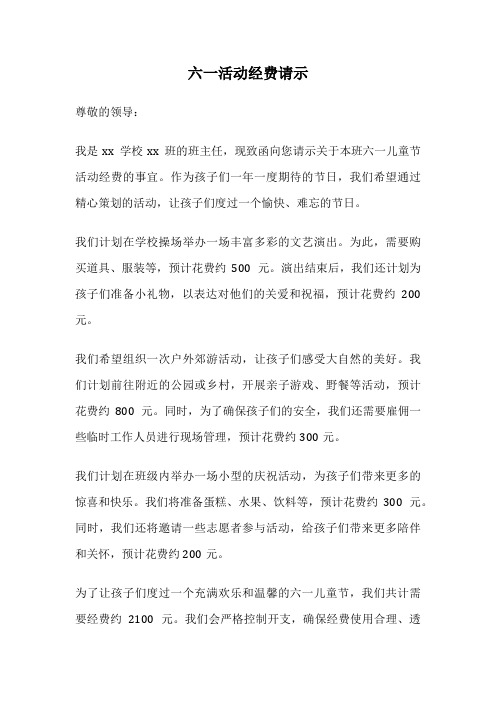 六一活动经费请示

尊敬的领导：

我是 xx 学校 xx 班的班主任，现致函向您请示关于本班六一儿童节活动经费的事宜。作为孩子们一年一度期待的节日，我们希望通过精心策划的活动，让孩子们度过一个愉快、难忘的节日。

我们计划在学校操场举办一场丰富多彩的文艺演出。为此，需要购买道具、服装等，预计花费约 500 元。演出结束后，我们还计划为孩子们准备小礼物，以表达对他们的关爱和祝福，预计花费约 200 元。

我们希望组织一次户外郊游活动，让孩子们感受大自然的美好。我们计划前往附近的公园或乡村，开展亲子游戏、野餐等活动，预计花费约 800 元。同时，为了确保孩子们的安全，我们还需要雇佣一些临时工作人员进行现场管理，预计花费约 300 元。

我们计划在班级内举办一场小型的庆祝活动，为孩子们带来更多的惊喜和快乐。我们将准备蛋糕、水果、饮料等，预计花费约 300 元。同时，我们还将邀请一些志愿者参与活动，给孩子们带来更多陪伴和关怀，预计花费约 200 元。

为了让孩子们度过一个充满欢乐和温馨的六一儿童节，我们共计需要经费约 2100 元。我们会严格控制开支，确保经费使用合理、透